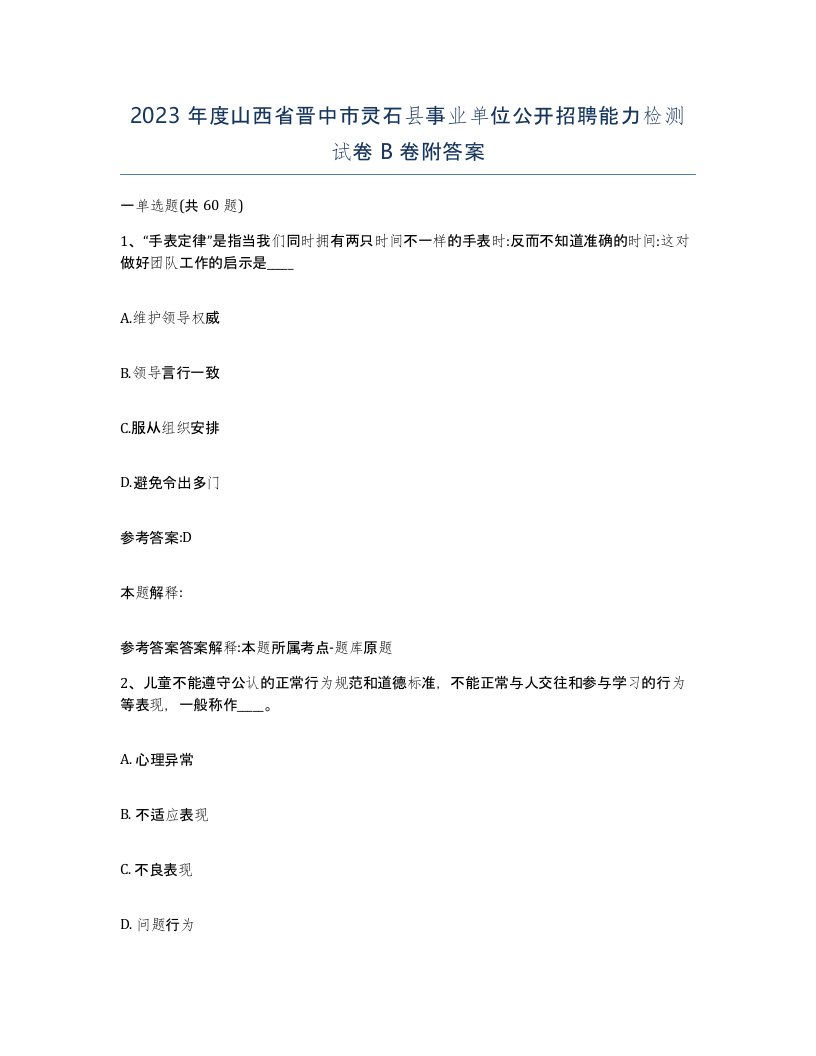 2023 年度山西省晋中市灵石县事业单位公开招聘能力检测试卷 B 卷附答案

一单选题(共 60 题)

1、“手表定律”是指当我们同时拥有两只时间不一样的手表时:反而不知道准确的时间:这对做好团队工作的启示是____

A.维护领导权威

B.领导言行一致

C.服从组织安排

D.避免令出多门

参考答案:D

本题解释:

参考答案答案解释:本题所属考点-题库原题

2、儿童不能遵守公认的正常行为规范和道德标准，不能正常与人交往和参与学习的行为等表现，一般称作____。

A. 心理异常

B. 不适应表现

C. 不良表现

D. 问题行为